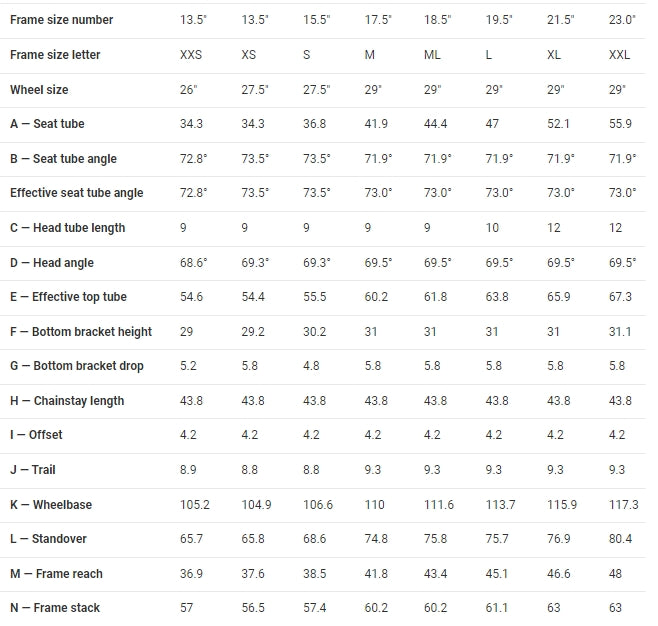 | Frame size number | 13.5" | 13.5" | 15.5" | 17.5" | 18.5" | 19.5" | 21.5" | 23.0" |
|---|---|---|---|---|---|---|---|---|
| Frame size letter | XXS | XS | S | M | ML | L | XL | XXL |
| Wheel size | 26" | 27.5" | 27.5" | 29" | 29" | 29" | 29" | 29" |
| A — Seat tube | 34.3 | 34.3 | 36.8 | 41.9 | 44.4 | 47 | 52.1 | 55.9 |
| B — Seat tube angle | 72.8° | 73.5° | 73.5° | 71.9° | 71.9° | 71.9° | 71.9° | 71.9° |
| Effective seat tube angle | 72.8° | 73.5° | 73.5° | 73.0° | 73.0° | 73.0° | 73.0° | 73.0° |
| C — Head tube length | 9 | 9 | 9 | 9 | 9 | 10 | 12 | 12 |
| D — Head angle | 68.6° | 69.3° | 69.3° | 69.5° | 69.5° | 69.5° | 69.5° | 69.5° |
| E — Effective top tube | 54.6 | 54.4 | 55.5 | 60.2 | 61.8 | 63.8 | 65.9 | 67.3 |
| F — Bottom bracket height | 29 | 29.2 | 30.2 | 31 | 31 | 31 | 31 | 31.1 |
| G — Bottom bracket drop | 5.2 | 5.8 | 4.8 | 5.8 | 5.8 | 5.8 | 5.8 | 5.8 |
| H — Chainstay length | 43.8 | 43.8 | 43.8 | 43.8 | 43.8 | 43.8 | 43.8 | 43.8 |
| I — Offset | 4.2 | 4.2 | 4.2 | 4.2 | 4.2 | 4.2 | 4.2 | 4.2 |
| J — Trail | 8.9 | 8.8 | 8.8 | 9.3 | 9.3 | 9.3 | 9.3 | 9.3 |
| K — Wheelbase | 105.2 | 104.9 | 106.6 | 110 | 111.6 | 113.7 | 115.9 | 117.3 |
| L — Standover | 65.7 | 65.8 | 68.6 | 74.8 | 75.8 | 75.7 | 76.9 | 80.4 |
| M — Frame reach | 36.9 | 37.6 | 38.5 | 41.8 | 43.4 | 45.1 | 46.6 | 48 |
| N — Frame stack | 57 | 56.5 | 57.4 | 60.2 | 60.2 | 61.1 | 63 | 63 |